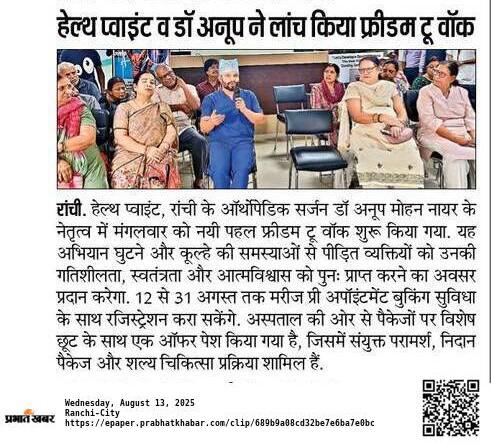 हेल्थ प्वाइंट व डॉ अनूप ने लांच किया फ्रीडम टू वॉक

रांची. हेल्थ प्वाइंट, रांची के ऑर्थोपेडिक सर्जन डॉ अनूप मोहन नायर के नेतृत्व में मंगलवार को नयी पहल फ्रीडम टू वॉक शुरू किया गया. यह अभियान घुटने और कूल्हे की समस्याओं से पीड़ित व्यक्तियों को उनकी गतिशीलता, स्वतंत्रता और आत्मविश्वास को पुनः प्राप्त करने का अवसर प्रदान करेगा. 12 से 31 अगस्त तक मरीज प्री अपॉइंटमेंट बुकिंग सुविधा के साथ रजिस्ट्रेशन करा सकेंगे. अस्पताल की ओर से पैकेजों पर विशेष छूट के साथ एक ऑफर पेश किया गया है, जिसमें संयुक्त परामर्श, निदान पैकेज और शल्य चिकित्सा प्रक्रिया शामिल हैं.

प्रभात खबर
Wednesday, August 13, 2025
Ranchi-City
https://epaper.prabhatkhabar.com/clip/689b9a08cd32be7e6ba7e0bc